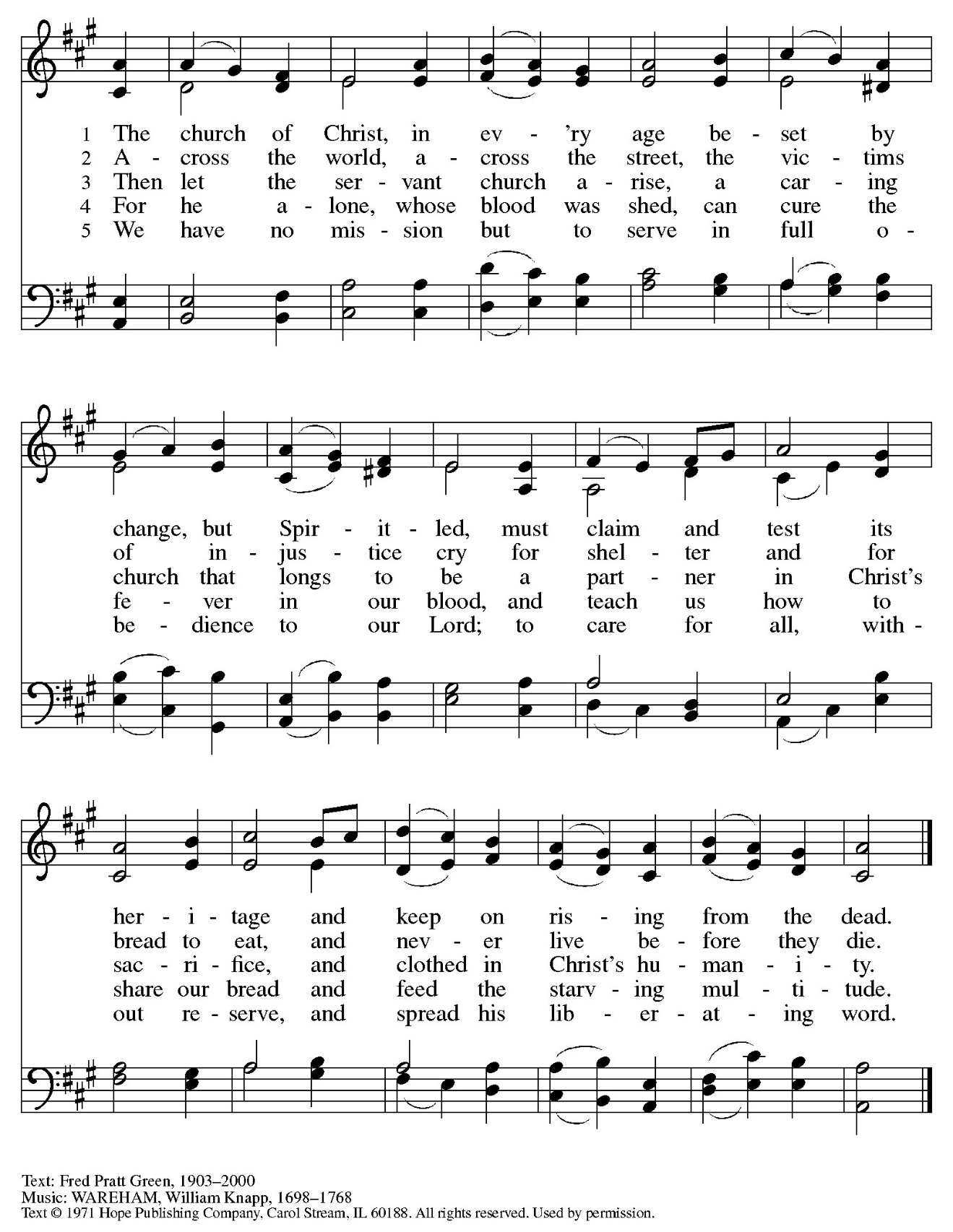 1 The church of Christ, in ev - 'ry age be - set by
2 A - cross the world, a - cross the street, the vic - tims
3 Then let the ser - vant church a - rise, a car - ing
4 For he a - lone, whose blood was shed, can cure the
5 We have no mis - sion but to serve in full o -

change, but Spir - it - led, must claim and test its
of in - jus - tice cry for shel - ter and for
church that longs to be a part - ner in Christ's
fe - ver in our blood, and teach us how to
be - dience to our Lord; to care for all, with -

her - i - tage and keep on ris - ing from the dead.
bread to eat, and nev - er live be - fore they die.
sac - ri - fice, and clothed in Christ's hu - man - i - ty.
share our bread and feed the starv - ing mul - ti - tude.
out re - serve, and spread his lib - er - at - ing word.

Text: Fred Pratt Green, 1903–2000
Music: WAREHAM, William Knapp, 1698–1768
Text © 1971 Hope Publishing Company, Carol Stream, IL 60188. All rights reserved. Used by permission.